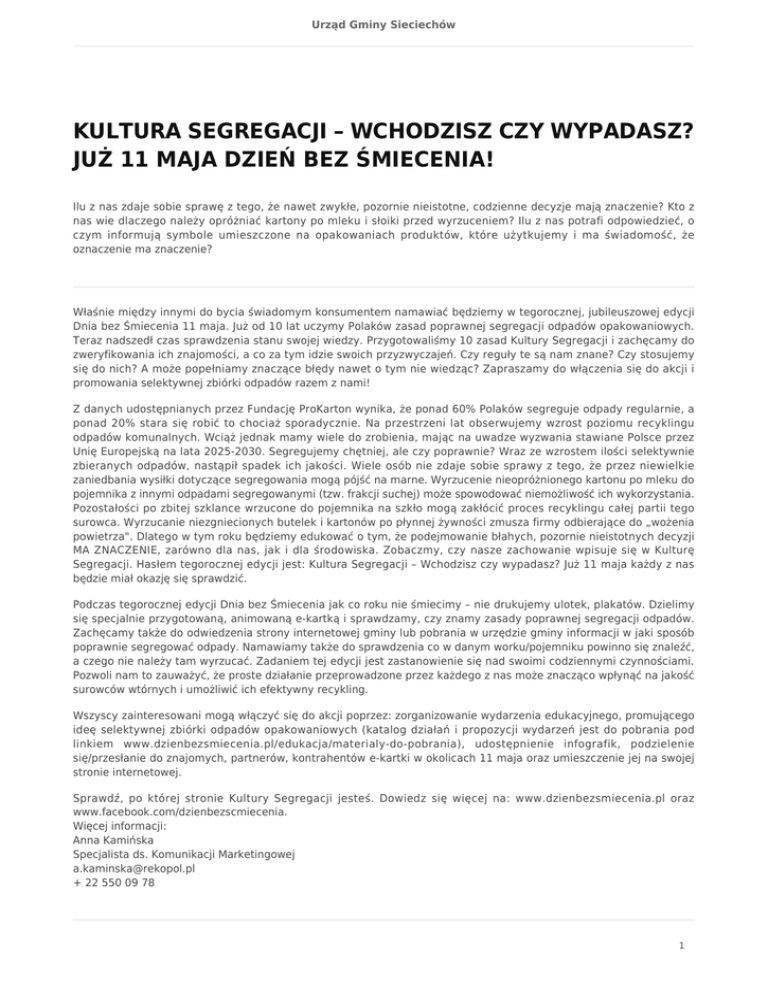 Urząd Gminy Sieciechów

KULTURA SEGREGACJI – WCHODZISZ CZY WYPADASZ? JUŻ 11 MAJA DZIEŃ BEZ ŚMIECENIA!

Ilu z nas zdaje sobie sprawę z tego, że nawet zwykłe, pozornie nieistotne, codzienne decyzje mają znaczenie? Kto z nas wie dlaczego należy opróżniać kartony po mleku i słoiki przed wyrzuceniem? Ilu z nas potrafi odpowiedzieć, o czym informują symbole umieszczone na opakowaniach produktów, które użytkujemy i ma świadomość, że oznaczenie ma znaczenie?

Właśnie między innymi do bycia świadomym konsumentem namawiać będziemy w tegorocznej, jubileuszowej edycji Dnia bez Śmiecenia 11 maja. Już od 10 lat uczymy Polaków zasad poprawnej segregacji odpadów opakowaniowych. Teraz nadszedł czas sprawdzenia stanu swojej wiedzy. Przygotowaliśmy 10 zasad Kultury Segregacji i zachęcamy do zweryfikowania ich znajomości, a co za tym idzie swoich przyzwyczajeń. Czy reguły te są nam znane? Czy stosujemy się do nich? A może popełniamy znaczące błędy nawet o tym nie wiedząc? Zapraszamy do włączenia się do akcji i promowania selektywnej zbiórki odpadów razem z nami!

Z danych udostępnianych przez Fundację ProKarton wynika, że ponad 60% Polaków segreguje odpady regularnie, a ponad 20% stara się robić to chociaż sporadycznie. Na przestrzeni lat obserwujemy wzrost poziomu recyklingu odpadów komunalnych. Wciąż jednak mamy wiele do zrobienia, mając na uwadze wyzwania stawiane Polsce przez Unię Europejską na lata 2025-2030. Segregujemy chętniej, ale czy poprawnie? Wraz ze wzrostem ilości selektywnie zbieranych odpadów, nastąpił spadek ich jakości. Wiele osób nie zdaje sobie sprawy z tego, że przez niewielkie zaniedbania wysiłki dotyczące segregowania mogą pójść na marne. Wyrzucenie nieopróżnionego kartonu po mleku do pojemnika z innymi odpadami segregowanymi (tzw. frakcji suchej) może spowodować niemożliwość ich wykorzystania. Pozostałości po zbitej szklance wrzucone do pojemnika na szkło mogą zakłócić proces recyklingu całej partii tego surowca. Wyrzucanie niezgniecionych butelek i kartonów po płynnej żywności zmusza firmy odbierające do „wożenia powietrza". Dlatego w tym roku będziemy edukować o tym, że podejmowanie błahych, pozornie nieistotnych decyzji MA ZNACZENIE, zarówno dla nas, jak i dla środowiska. Zobaczmy, czy nasze zachowanie wpisuje się w Kulturę Segregacji. Hasłem tegorocznej edycji jest: Kultura Segregacji – Wchodzisz czy wypadasz? Już 11 maja każdy z nas będzie miał okazję się sprawdzić.

Podczas tegorocznej edycji Dnia bez Śmiecenia jak co roku nie śmiecimy – nie drukujemy ulotek, plakatów. Dzielimy się specjalnie przygotowaną, animowaną e-kartką i sprawdzamy, czy znamy zasady poprawnej segregacji odpadów. Zachęcamy także do odwiedzenia strony internetowej gminy lub pobrania w urzędzie gminy informacji w jaki sposób poprawnie segregować odpady. Namawiamy także do sprawdzenia co w danym worku/pojemniku powinno się znaleźć, a czego nie należy tam wyrzucać. Zadaniem tej edycji jest zastanowienie się nad swoimi codziennymi czynnościami. Pozwoli nam to zauważyć, że proste działanie przeprowadzone przez każdego z nas może znacząco wpłynąć na jakość surowców wtórnych i umożliwić ich efektywny recykling.

Wszyscy zainteresowani mogą włączyć się do akcji poprzez: zorganizowanie wydarzenia edukacyjnego, promującego ideę selektywnej zbiórki odpadów opakowaniowych (katalog działań i propozycji wydarzeń jest do pobrania pod linkiem www.dzienbezsmiecenia.pl/edukacja/materialy-do-pobrania), udostępnienie infografik, podzielenie się/przesłanie do znajomych, partnerów, kontrahentów e-kartki w okolicach 11 maja oraz umieszczenie jej na swojej stronie internetowej.

Sprawdź, po której stronie Kultury Segregacji jesteś. Dowiedz się więcej na: www.dzienbezsmiecenia.pl oraz www.facebook.com/dzienbezscmiecenia.
Więcej informacji:
Anna Kamińska
Specjalista ds. Komunikacji Marketingowej
a.kaminska@rekopol.pl
+ 22 550 09 78

1